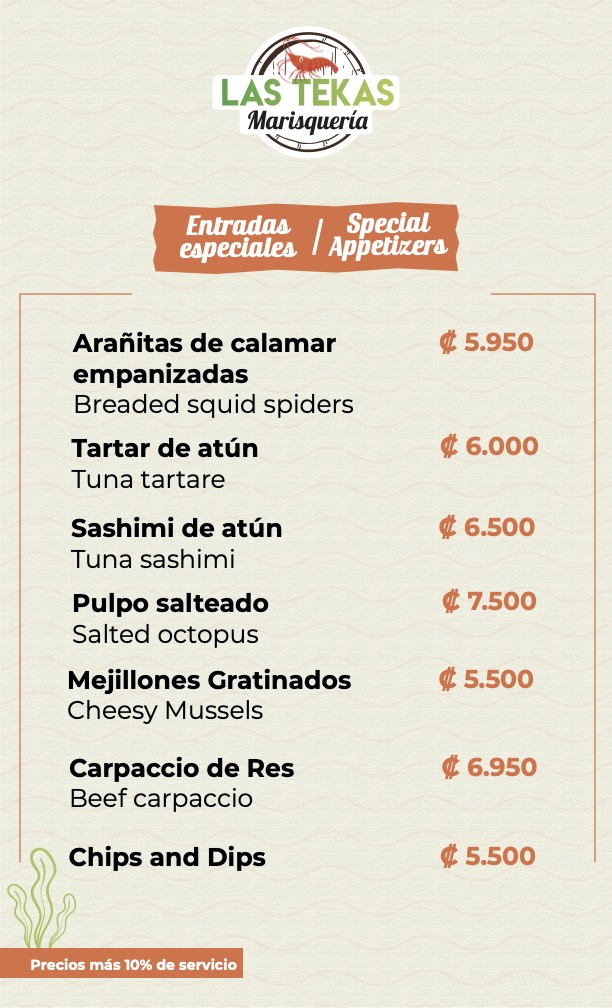 LAS TEKAS
Marisquería

Entradas especiales / Special Appetizers

Arañitas de calamar empanizadas
Breaded squid spiders
₡ 5.950

Tartar de atún
Tuna tartare
₡ 6.000

Sashimi de atún
Tuna sashimi
₡ 6.500

Pulpo salteado
Salted octopus
₡ 7.500

Mejillones Gratinados
Cheesy Mussels
₡ 5.500

Carpaccio de Res
Beef carpaccio
₡ 6.950

Chips and Dips
₡ 5.500

Precios más 10% de servicio